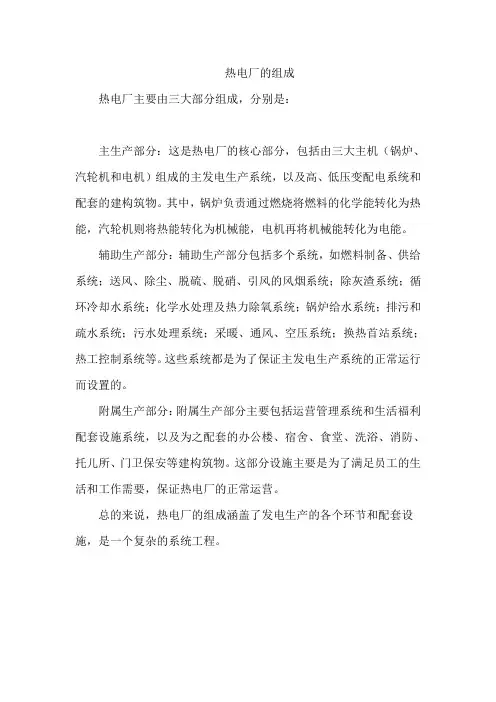 热电厂的组成

热电厂主要由三大部分组成，分别是：

主生产部分：这是热电厂的核心部分，包括由三大主机（锅炉、汽轮机和电机）组成的主发电生产系统，以及高、低压变配电系统和配套的建构筑物。其中，锅炉负责通过燃烧将燃料的化学能转化为热能，汽轮机则将热能转化为机械能，电机再将机械能转化为电能。

辅助生产部分：辅助生产部分包括多个系统，如燃料制备、供给系统；送风、除尘、脱硫、脱硝、引风的风烟系统；除灰渣系统；循环冷却水系统；化学水处理及热力除氧系统；锅炉给水系统；排污和疏水系统；污水处理系统；采暖、通风、空压系统；换热首站系统；热工控制系统等。这些系统都是为了保证主发电生产系统的正常运行而设置的。

附属生产部分：附属生产部分主要包括运营管理系统和生活福利配套设施系统，以及为之配套的办公楼、宿舍、食堂、洗浴、消防、托儿所、门卫保安等建构筑物。这部分设施主要是为了满足员工的生活和工作需要，保证热电厂的正常运营。

总的来说，热电厂的组成涵盖了发电生产的各个环节和配套设施，是一个复杂的系统工程。